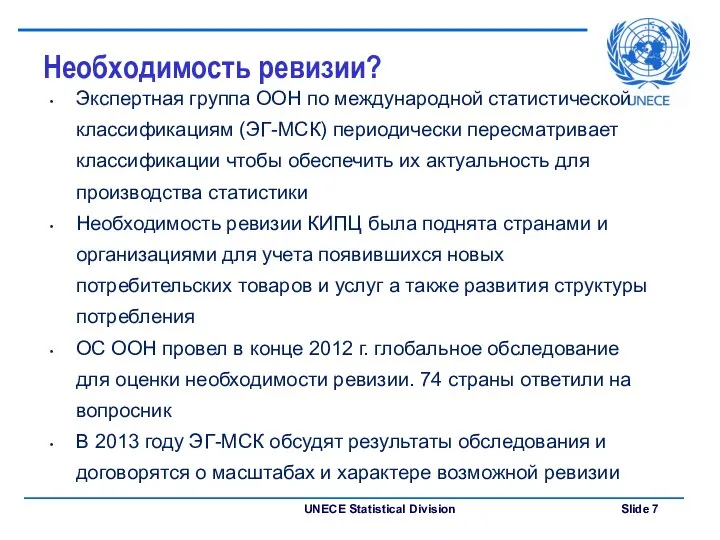 UNECE

Необходимость ревизии?

• Экспертная группа ООН по международной статистической классификациям (ЭГ-МСК) периодически пересматривает классификации чтобы обеспечить их актуальность для производства статистики
• Необходимость ревизии КИПЦ была поднята странами и организациями для учета появившихся новых потребительских товаров и услуг а также развития структуры потребления
• ОС ООН провел в конце 2012 г. глобальное обследование для оценки необходимости ревизии. 74 страны ответили на вопросник
• В 2013 году ЭГ-МСК обсудят результаты обследования и договорятся о масштабах и характере возможной ревизии

UNECE Statistical Division

Slide 7